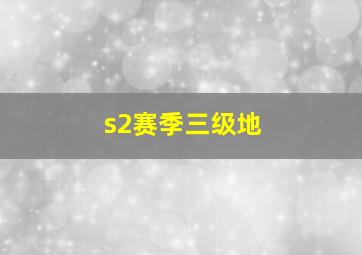 s2赛季三级地